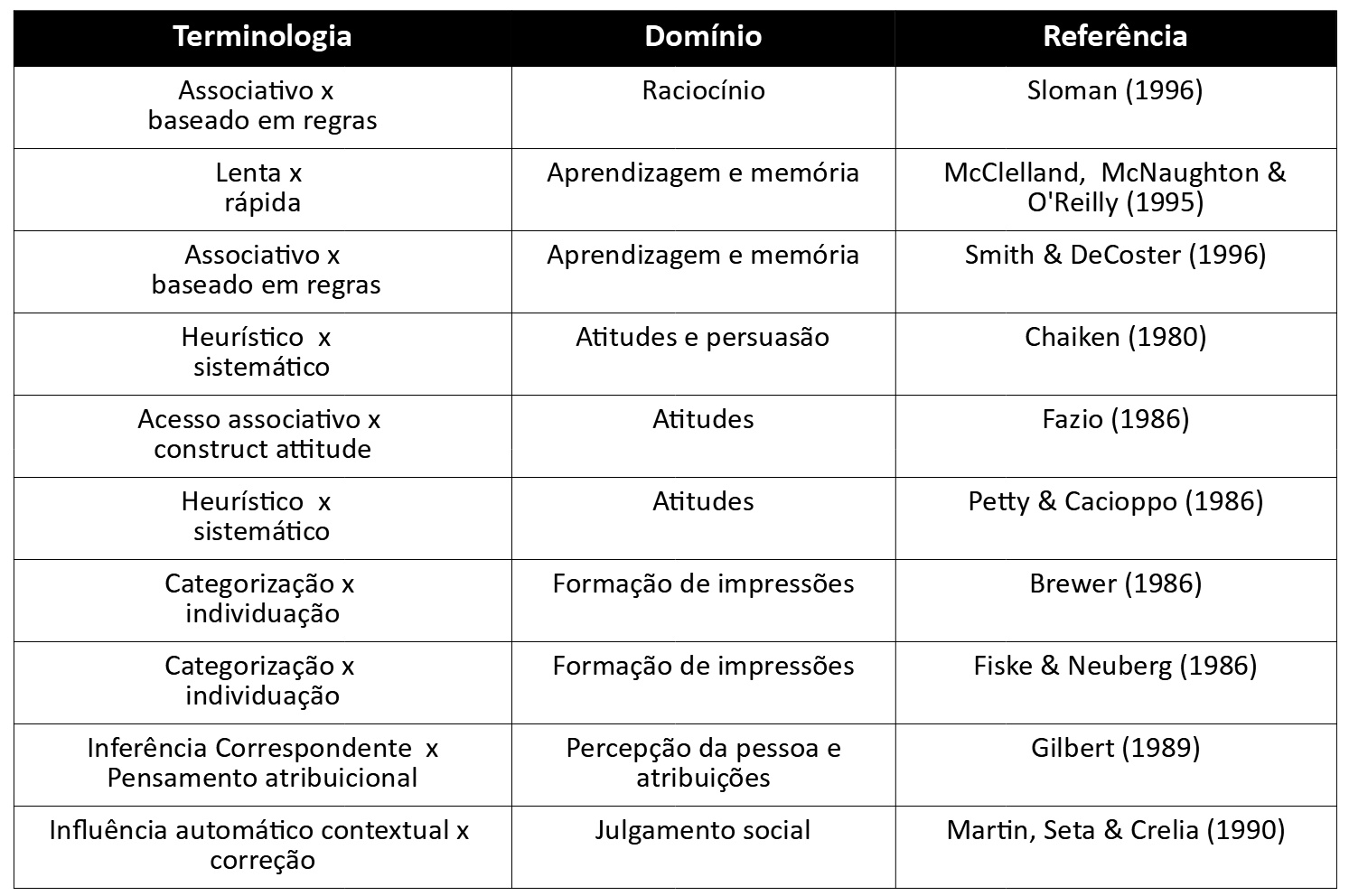 | Terminologia | Domínio | Referência |
|---|---|---|
| Associativo x baseado em regras | Raciocínio | Sloman (1996) |
| Lenta x rápida | Aprendizagem e memória | McClelland, McNaughton & O'Reilly (1995) |
| Associativo x baseado em regras | Aprendizagem e memória | Smith & DeCoster (1996) |
| Heurístico x sistemático | Atitudes e persuasão | Chaiken (1980) |
| Acesso associativo x construct attitude | Atitudes | Fazio (1986) |
| Heurístico x sistemático | Atitudes | Petty & Cacioppo (1986) |
| Categorização x individuação | Formação de impressões | Brewer (1986) |
| Categorização x individuação | Formação de impressões | Fiske & Neuberg (1986) |
| Inferência Correspondente x Pensamento atribuicional | Percepção da pessoa e atribuições | Gilbert (1989) |
| Influência automático contextual x correção | Julgamento social | Martin, Seta & Crelia (1990) |